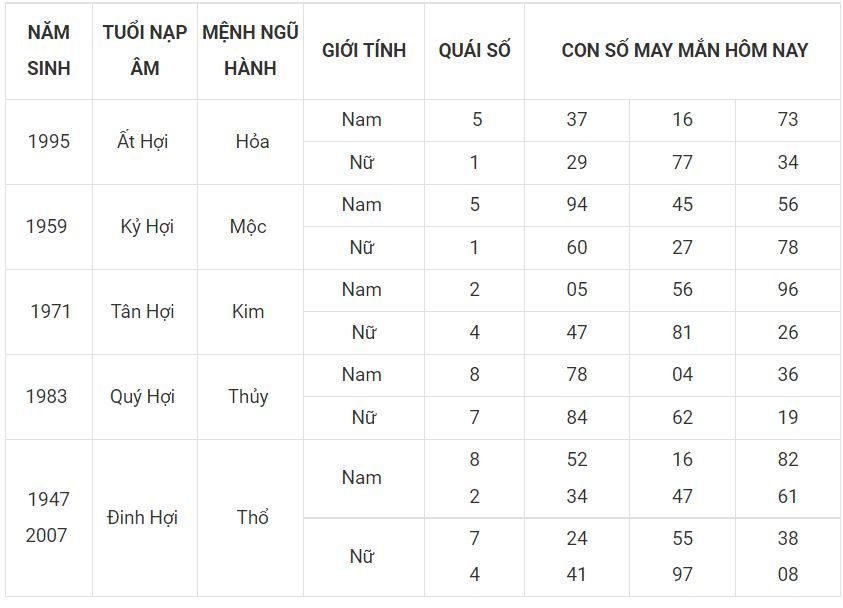 | NĂM SINH | TUỔI NẠP ÂM | MỆNH NGŨ HÀNH | GIỚI TÍNH | QUÁI SỐ | CON SỐ MAY MẮN HÔM NAY | | |
|---|---|---|---|---|---|---|---|
| 1995 | Ất Hợi | Hỏa | Nam | 5 | 37 | 16 | 73 |
| | | | Nữ | 1 | 29 | 77 | 34 |
| 1959 | Kỷ Hợi | Mộc | Nam | 5 | 94 | 45 | 56 |
| | | | Nữ | 1 | 60 | 27 | 78 |
| 1971 | Tân Hợi | Kim | Nam | 2 | 05 | 56 | 96 |
| | | | Nữ | 4 | 47 | 81 | 26 |
| 1983 | Quý Hợi | Thủy | Nam | 8 | 78 | 04 | 36 |
| | | | Nữ | 7 | 84 | 62 | 19 |
| 1947 2007 | Đinh Hợi | Thổ | Nam | 8 2 | 52 34 | 16 47 | 82 61 |
| | | | Nữ | 7 4 | 24 41 | 55 97 | 38 08 |